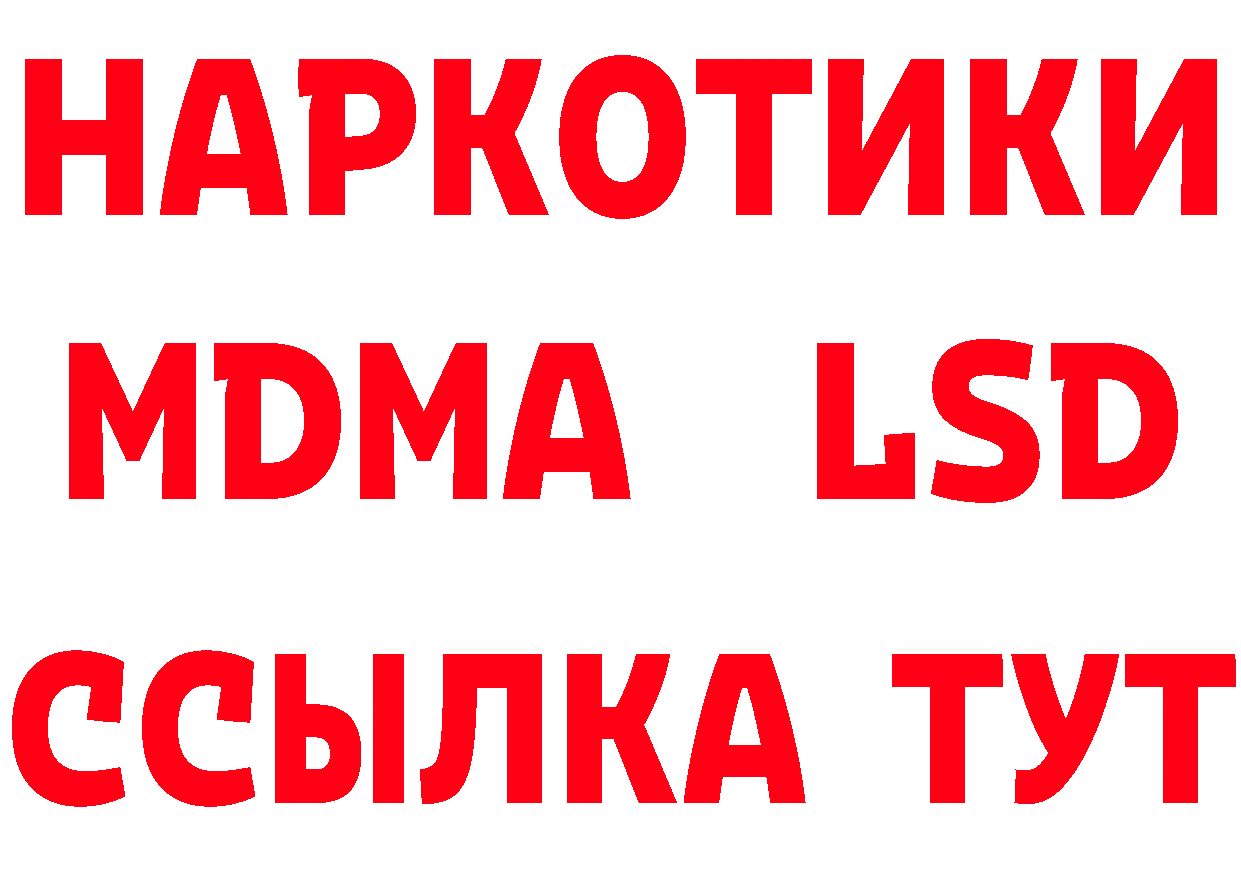 НАРКОТИКИ
MDMA LSD
ССЫЛКА ТУТ